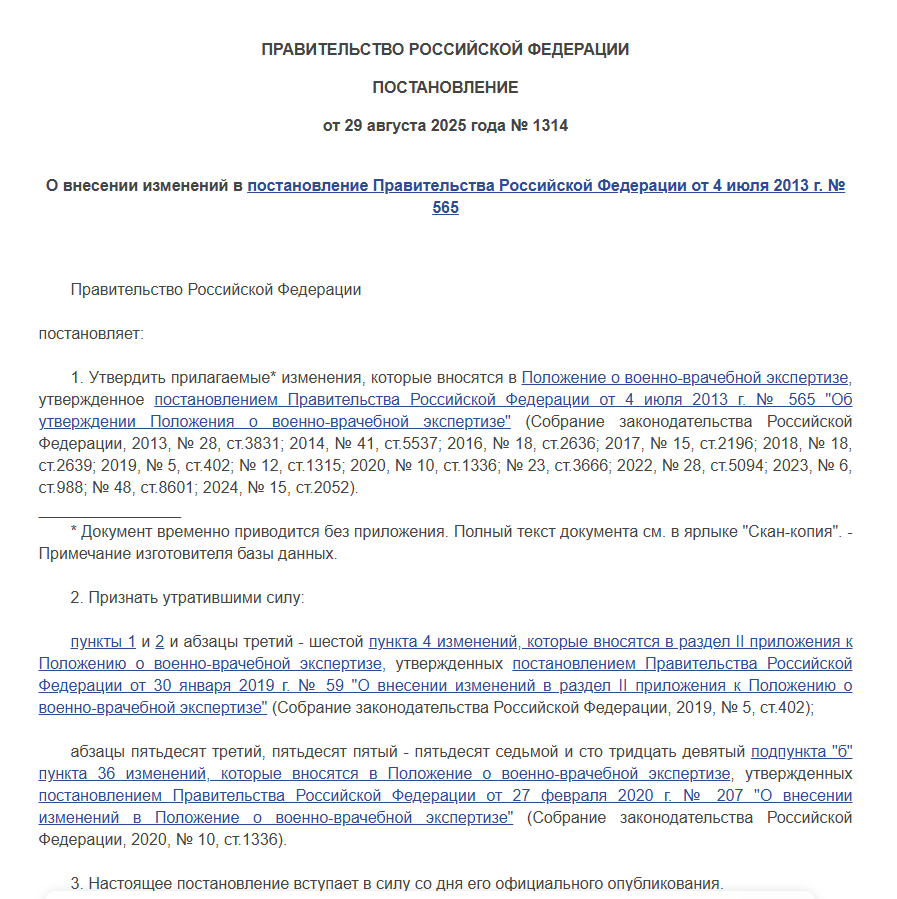 ПРАВИТЕЛЬСТВО РОССИЙСКОЙ ФЕДЕРАЦИИ

ПОСТАНОВЛЕНИЕ

от 29 августа 2025 года № 1314

О внесении изменений в постановление Правительства Российской Федерации от 4 июля 2013 г. № 565

Правительство Российской Федерации

постановляет:

1. Утвердить прилагаемые* изменения, которые вносятся в Положение о военно-врачебной экспертизе, утвержденное постановлением Правительства Российской Федерации от 4 июля 2013 г. № 565 "Об утверждении Положения о военно-врачебной экспертизе" (Собрание законодательства Российской Федерации, 2013, № 28, ст.3831; 2014, № 41, ст.5537; 2016, № 18, ст.2636; 2017, № 15, ст.2196; 2018, № 18, ст.2639; 2019, № 5, ст.402; № 12, ст.1315; 2020, № 10, ст.1336; № 23, ст.3666; 2022, № 28, ст.5094; 2023, № 6, ст.988; № 48, ст.8601; 2024, № 15, ст.2052).

* Документ временно приводится без приложения. Полный текст документа см. в ярлыке "Скан-копия". - Примечание изготовителя базы данных.

2. Признать утратившими силу:

пункты 1 и 2 и абзацы третий - шестой пункта 4 изменений, которые вносятся в раздел II приложения к Положению о военно-врачебной экспертизе, утвержденных постановлением Правительства Российской Федерации от 30 января 2019 г. № 59 "О внесении изменений в раздел II приложения к Положению о военно-врачебной экспертизе" (Собрание законодательства Российской Федерации, 2019, № 5, ст.402);

абзацы пятьдесят третий, пятьдесят пятый - пятьдесят седьмой и сто тридцать девятый подпункта "б" пункта 36 изменений, которые вносятся в Положение о военно-врачебной экспертизе, утвержденных постановлением Правительства Российской Федерации от 27 февраля 2020 г. № 207 "О внесении изменений в Положение о военно-врачебной экспертизе" (Собрание законодательства Российской Федерации, 2020, № 10, ст.1336).

3. Настоящее постановление вступает в силу со дня его официального опубликования.